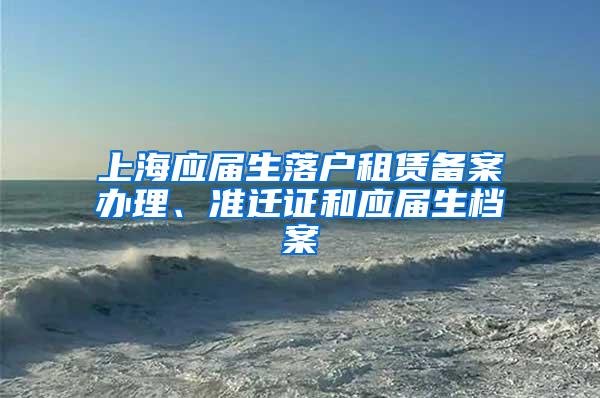 上海应届生落户租赁备案办理、准迁证和应届生档案